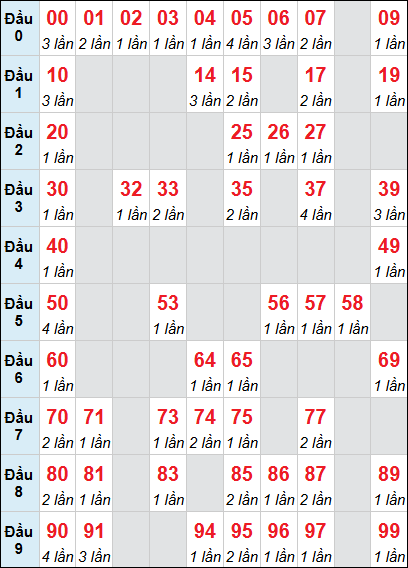 | Đầu 0 | 00 3 lần | 01 2 lần | 02 1 lần | 03 1 lần | 04 1 lần | 05 4 lần | 06 3 lần | 07 2 lần | | 09 1 lần |
|---|---|---|---|---|---|---|---|---|---|---|
| Đầu 1 | 10 3 lần | | | | 14 3 lần | 15 2 lần | | 17 2 lần | | 19 1 lần |
| Đầu 2 | 20 1 lần | | | | | 25 1 lần | 26 1 lần | 27 1 lần | | |
| Đầu 3 | 30 1 lần | | 32 1 lần | 33 2 lần | | 35 2 lần | | 37 4 lần | | 39 3 lần |
| Đầu 4 | 40 1 lần | | | | | | | | | 49 1 lần |
| Đầu 5 | 50 4 lần | | | 53 1 lần | | | 56 1 lần | 57 1 lần | 58 1 lần | |
| Đầu 6 | 60 1 lần | | | | 64 1 lần | 65 1 lần | | | | 69 1 lần |
| Đầu 7 | 70 2 lần | 71 1 lần | | 73 1 lần | 74 2 lần | 75 1 lần | | 77 2 lần | | |
| Đầu 8 | 80 2 lần | 81 1 lần | | 83 1 lần | | 85 2 lần | 86 1 lần | 87 2 lần | | 89 1 lần |
| Đầu 9 | 90 4 lần | 91 3 lần | | | 94 1 lần | 95 2 lần | 96 1 lần | 97 1 lần | | 99 1 lần |